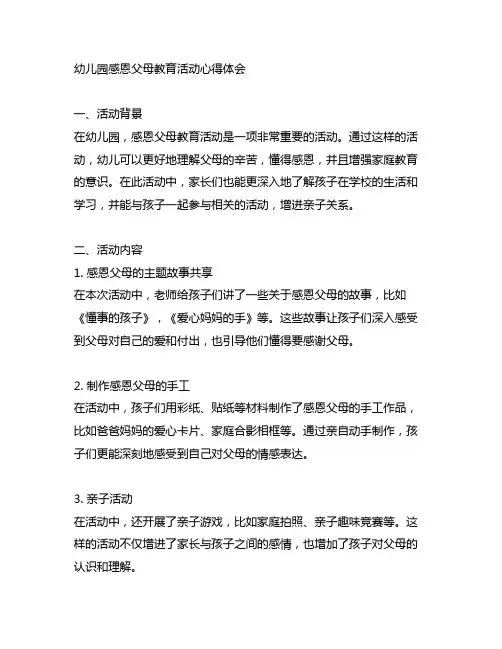 幼儿园感恩父母教育活动心得体会

一、活动背景
在幼儿园，感恩父母教育活动是一项非常重要的活动。通过这样的活动，幼儿可以更好地理解父母的辛苦，懂得感恩，并且增强家庭教育的意识。在此活动中，家长们也能更深入地了解孩子在学校的生活和学习，并能与孩子一起参与相关的活动，增进亲子关系。

二、活动内容
1. 感恩父母的主题故事共享
在本次活动中，老师给孩子们讲了一些关于感恩父母的故事，比如《懂事的孩子》，《爱心妈妈的手》等。这些故事让孩子们深入感受到父母对自己的爱和付出，也引导他们懂得要感谢父母。

2. 制作感恩父母的手工
在活动中，孩子们用彩纸、贴纸等材料制作了感恩父母的手工作品，比如爸爸妈妈的爱心卡片、家庭合影相框等。通过亲自动手制作，孩子们更能深刻地感受到自己对父母的情感表达。

3. 亲子活动
在活动中，还开展了亲子游戏，比如家庭拍照、亲子趣味竞赛等。这样的活动不仅增进了家长与孩子之间的感情，也增加了孩子对父母的认识和理解。